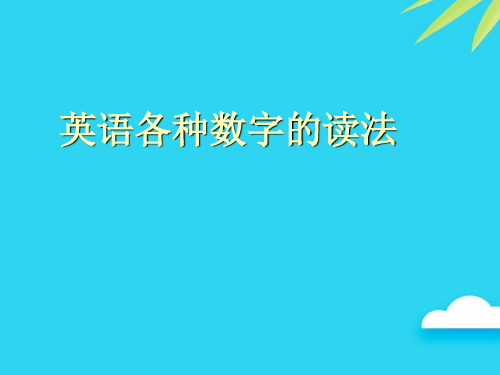 英语各种数字的读法